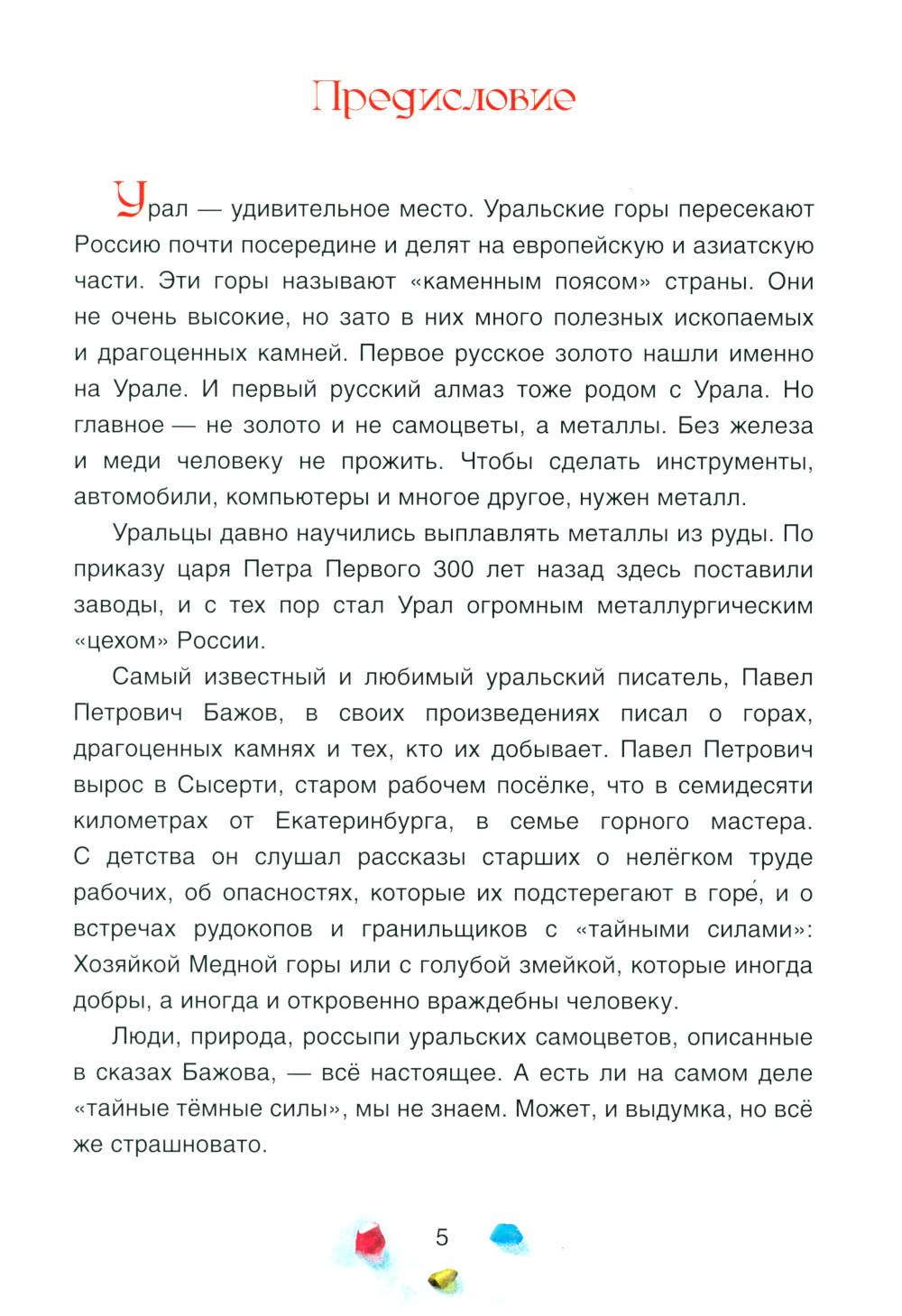 Предисловие

Урал — удивительное место. Уральские горы пересекают Россию почти посередине и делят на европейскую и азиатскую части. Эти горы называют «каменным поясом» страны. Они не очень высокие, но зато в них много полезных ископаемых и драгоценных камней. Первое русское золото нашли именно на Урале. И первый русский алмаз тоже родом с Урала. Но главное — не золото и не самоцветы, а металлы. Без железа и меди человеку не прожить. Чтобы сделать инструменты, автомобили, компьютеры и многое другое, нужен металл.

Уральцы давно научились выплавлять металлы из руды. По приказу царя Петра Первого 300 лет назад здесь поставили заводы, и с тех пор стал Урал огромным металлургическим «цехом» России.

Самый известный и любимый уральский писатель, Павел Петрович Бажов, в своих произведениях писал о горах, драгоценных камнях и тех, кто их добывает. Павел Петрович вырос в Сысерти, старом рабочем посёлке, что в семидесяти километрах от Екатеринбурга, в семье горного мастера. С детства он слушал рассказы старших о нелёгком труде рабочих, об опасностях, которые их подстерегают в горе́, и о встречах рудокопов и гранильщиков с «тайными силами»: Хозяйкой Медной горы или с голубой змейкой, которые иногда добры, а иногда и откровенно враждебны человеку.

Люди, природа, россыпи уральских самоцветов, описанные в сказах Бажова, — всё настоящее. А есть ли на самом деле «тайные тёмные силы», мы не знаем. Может, и выдумка, но всё же страшновато.

5